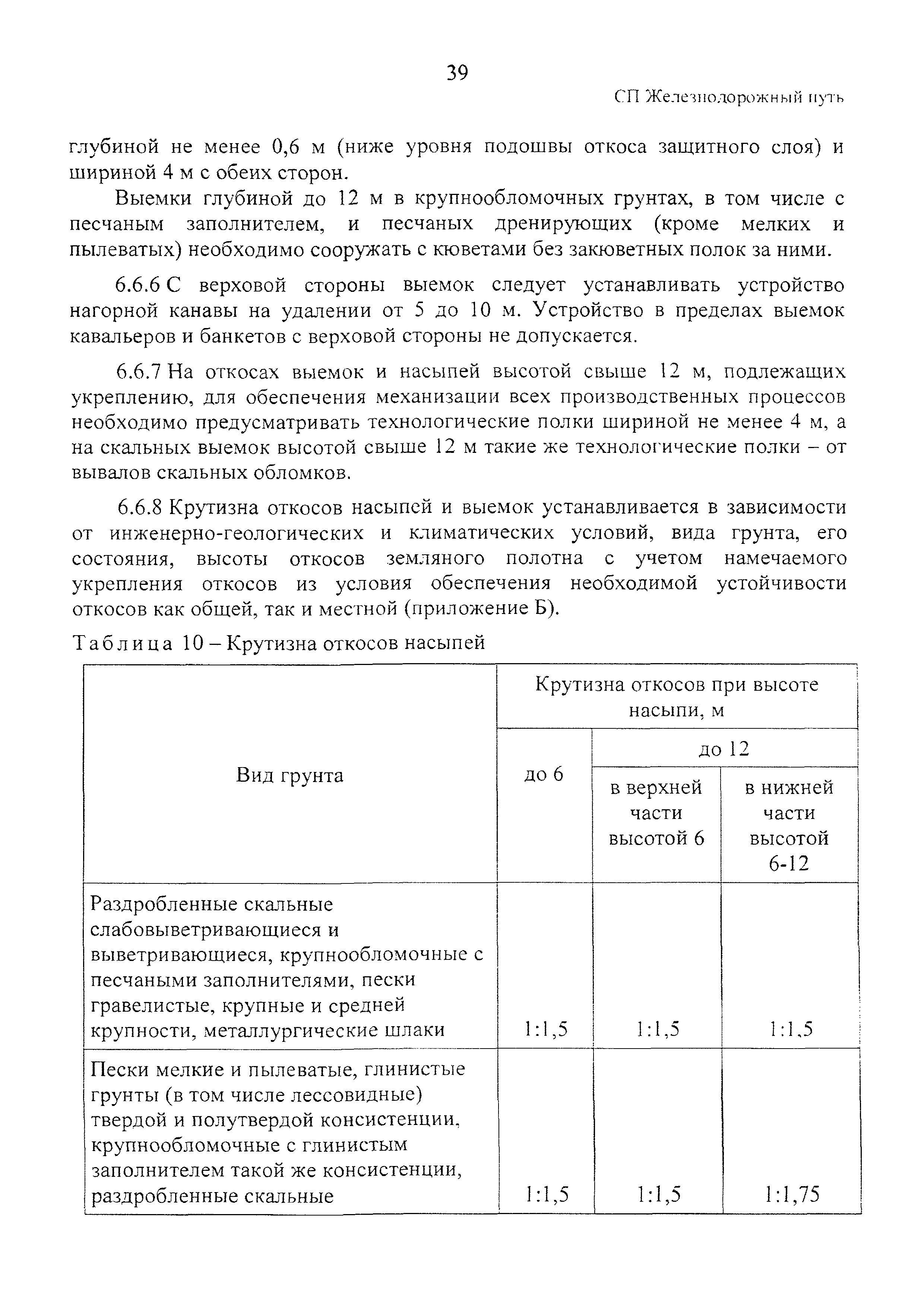 39

СП Железнодорожный путь

глубиной не менее 0,6 м (ниже уровня подошвы откоса защитного слоя) и шириной 4 м с обеих сторон.

Выемки глубиной до 12 м в крупнообломочных грунтах, в том числе с песчаным заполнителем, и песчаных дренирующих (кроме мелких и пылеватых) необходимо сооружать с кюветами без закюветных полок за ними.

6.6.6 С верховой стороны выемок следует устанавливать устройство нагорной канавы на удалении от 5 до 10 м. Устройство в пределах выемок кавальеров и банкетов с верховой стороны не допускается.

6.6.7 На откосах выемок и насыпей высотой свыше 12 м, подлежащих укреплению, для обеспечения механизации всех производственных процессов необходимо предусматривать технологические полки шириной не менее 4 м, а на скальных выемок высотой свыше 12 м такие же технологические полки – от вывалов скальных обломков.

6.6.8 Крутизна откосов насыпей и выемок устанавливается в зависимости от инженерно-геологических и климатических условий, вида грунта, его состояния, высоты откосов земляного полотна с учетом намечаемого укрепления откосов из условия обеспечения необходимой устойчивости откосов как общей, так и местной (приложение Б).

Таблица 10 – Крутизна откосов насыпей

| Вид грунта | Крутизна откосов при высоте насыпи, м | | |
|---|---|---|---|
| | до 6 | до 12 | |
| | | в верхней части высотой 6 | в нижней части высотой 6-12 |
| Раздробленные скальные слабовыветривающиеся и выветривающиеся, крупнообломочные с песчаными заполнителями, пески гравелистые, крупные и средней крупности, металлургические шлаки | 1:1,5 | 1:1,5 | 1:1,5 |
| Пески мелкие и пылеватые, глинистые грунты (в том числе лессовидные) твердой и полутвердой консистенции, крупнообломочные с глинистым заполнителем такой же консистенции, раздробленные скальные | 1:1,5 | 1:1,5 | 1:1,75 |